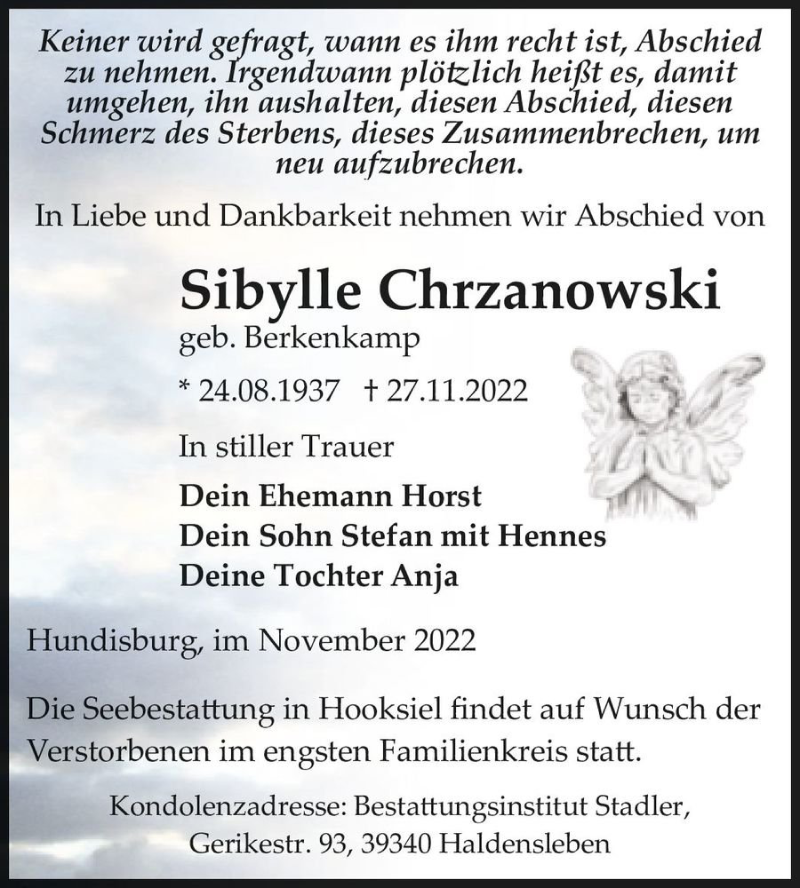 Keiner wird gefragt, wann es ihm recht ist, Abschied zu nehmen. Irgendwann plötzlich heißt es, damit umgehen, ihn aushalten, diesen Abschied, diesen Schmerz des Sterbens, dieses Zusammenbrechen, um neu aufzubrechen.

In Liebe und Dankbarkeit nehmen wir Abschied von

Sibylle Chrzanowski
geb. Berkenkamp

* 24.08.1937 † 27.11.2022

In stiller Trauer

Dein Ehemann Horst
Dein Sohn Stefan mit Hennes
Deine Tochter Anja

Hundisburg, im November 2022

Die Seebestattung in Hooksiel findet auf Wunsch der Verstorbenen im engsten Familienkreis statt.

Kondolenzadresse: Bestattungsinstitut Stadler, Gerikestr. 93, 39340 Haldensleben